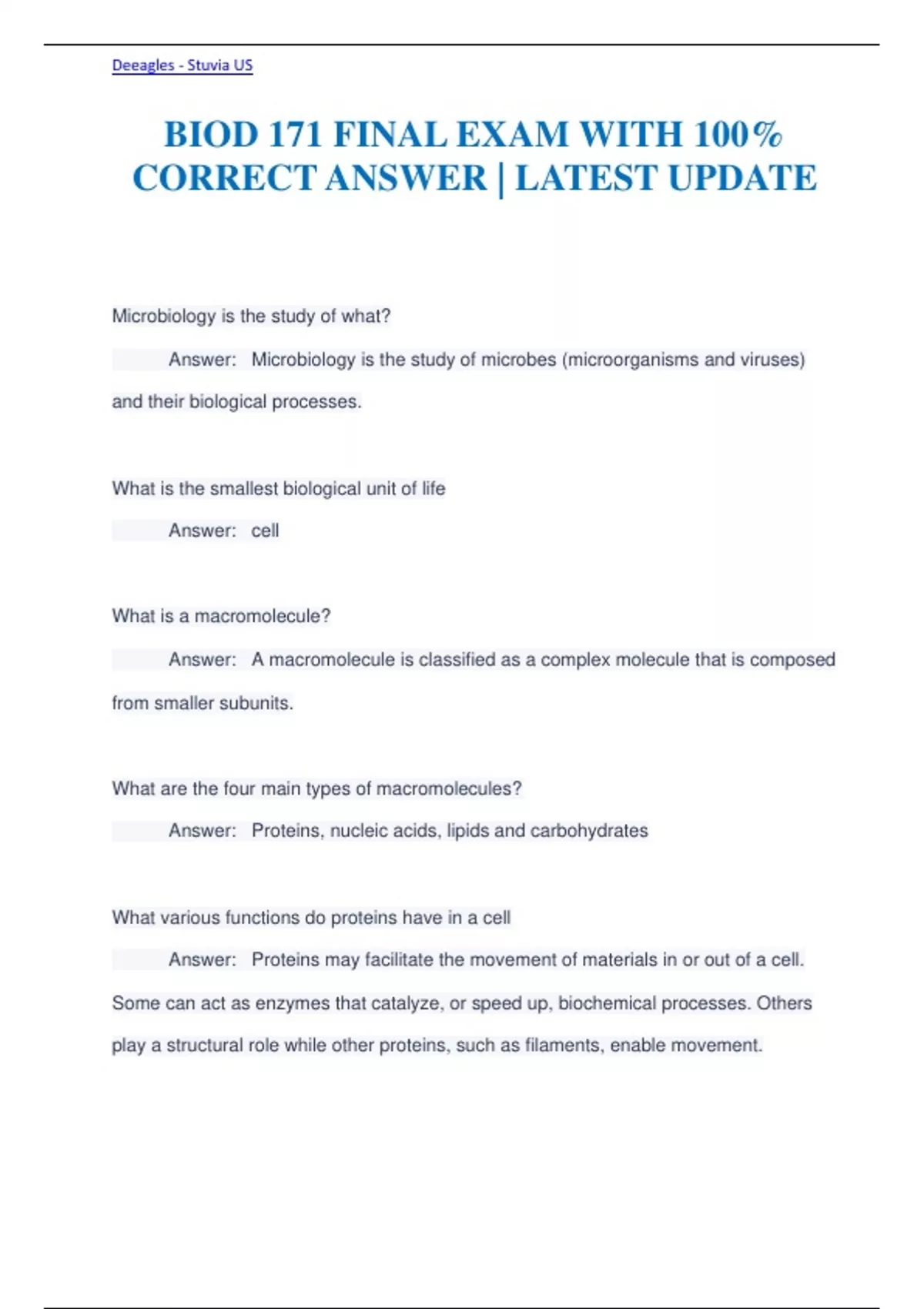 Deeagles - Stuvia US

BIOD 171 FINAL EXAM WITH 100% CORRECT ANSWER | LATEST UPDATE

Microbiology is the study of what?

Answer: Microbiology is the study of microbes (microorganisms and viruses) and their biological processes.

What is the smallest biological unit of life

Answer: cell

What is a macromolecule?

Answer: A macromolecule is classified as a complex molecule that is composed from smaller subunits.

What are the four main types of macromolecules?

Answer: Proteins, nucleic acids, lipids and carbohydrates

What various functions do proteins have in a cell

Answer: Proteins may facilitate the movement of materials in or out of a cell. Some can act as enzymes that catalyze, or speed up, biochemical processes. Others play a structural role while other proteins, such as filaments, enable movement.